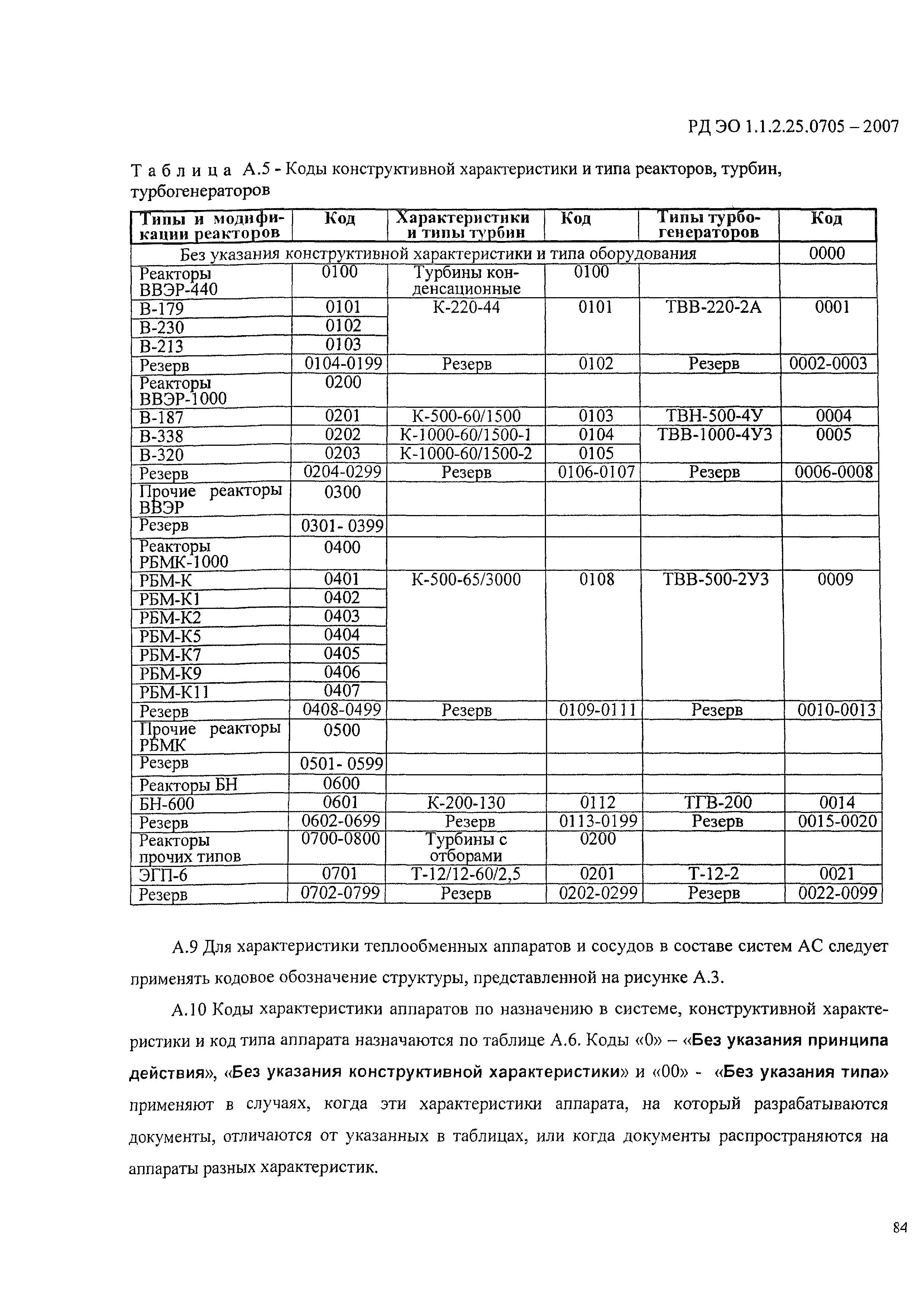 РД ЭО 1.1.2.25.0705 – 2007

Таблица А.5 - Коды конструктивной характеристики и типа реакторов, турбин, турбогенераторов

| Типы и модификации реакторов | Код | Характеристики и типы турбин | Код | Типы турбогенераторов | Код |
|---|---|---|---|---|---|
| Без указания конструктивной характеристики и типа оборудования | | | | | 0000 |
| Реакторы ВВЭР-440 | 0100 | Турбины конденсационные | 0100 | | |
| В-179 | 0101 | К-220-44 | 0101 | ТВВ-220-2А | 0001 |
| В-230 | 0102 | | | | |
| В-213 | 0103 | | | | |
| Резерв | 0104-0199 | Резерв | 0102 | Резерв | 0002-0003 |
| Реакторы ВВЭР-1000 | 0200 | | | | |
| В-187 | 0201 | К-500-60/1500 | 0103 | ТВН-500-4У | 0004 |
| В-338 | 0202 | К-1000-60/1500-1 | 0104 | ТВВ-1000-4У3 | 0005 |
| В-320 | 0203 | К-1000-60/1500-2 | 0105 | | |
| Резерв | 0204-0299 | Резерв | 0106-0107 | Резерв | 0006-0008 |
| Прочие реакторы ВВЭР | 0300 | | | | |
| Резерв | 0301- 0399 | | | | |
| Реакторы РБМК-1000 | 0400 | | | | |
| РБМ-К | 0401 | К-500-65/3000 | 0108 | ТВВ-500-2У3 | 0009 |
| РБМ-К1 | 0402 | | | | |
| РБМ-К2 | 0403 | | | | |
| РБМ-К5 | 0404 | | | | |
| РБМ-К7 | 0405 | | | | |
| РБМ-К9 | 0406 | | | | |
| РБМ-К11 | 0407 | | | | |
| Резерв | 0408-0499 | Резерв | 0109-0111 | Резерв | 0010-0013 |
| Прочие реакторы РБМК | 0500 | | | | |
| Резерв | 0501- 0599 | | | | |
| Реакторы БН | 0600 | | | | |
| БН-600 | 0601 | К-200-130 | 0112 | ТГВ-200 | 0014 |
| Резерв | 0602-0699 | Резерв | 0113-0199 | Резерв | 0015-0020 |
| Реакторы прочих типов | 0700-0800 | Турбины с отборами | 0200 | | |
| ЭГП-6 | 0701 | Т-12/12-60/2,5 | 0201 | Т-12-2 | 0021 |
| Резерв | 0702-0799 | Резерв | 0202-0299 | Резерв | 0022-0099 |

А.9 Для характеристики теплообменных аппаратов и сосудов в составе систем АС следует применять кодовое обозначение структуры, представленной на рисунке А.3.

А.10 Коды характеристики аппаратов по назначению в системе, конструктивной характеристики и код типа аппарата назначаются по таблице А.6. Коды «0» – «Без указания принципа действия», «Без указания конструктивной характеристики» и «00» - «Без указания типа» применяют в случаях, когда эти характеристики аппарата, на который разрабатываются документы, отличаются от указанных в таблицах, или когда документы распространяются на аппараты разных характеристик.

84